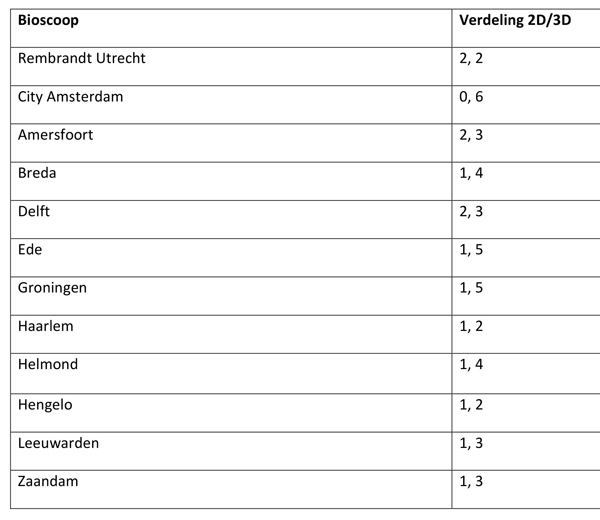 | Bioscoop | Verdeling 2D/3D |
|---|---|
| Rembrandt Utrecht | 2, 2 |
| City Amsterdam | 0, 6 |
| Amersfoort | 2, 3 |
| Breda | 1, 4 |
| Delft | 2, 3 |
| Ede | 1, 5 |
| Groningen | 1, 5 |
| Haarlem | 1, 2 |
| Helmond | 1, 4 |
| Hengelo | 1, 2 |
| Leeuwarden | 1, 3 |
| Zaandam | 1, 3 |